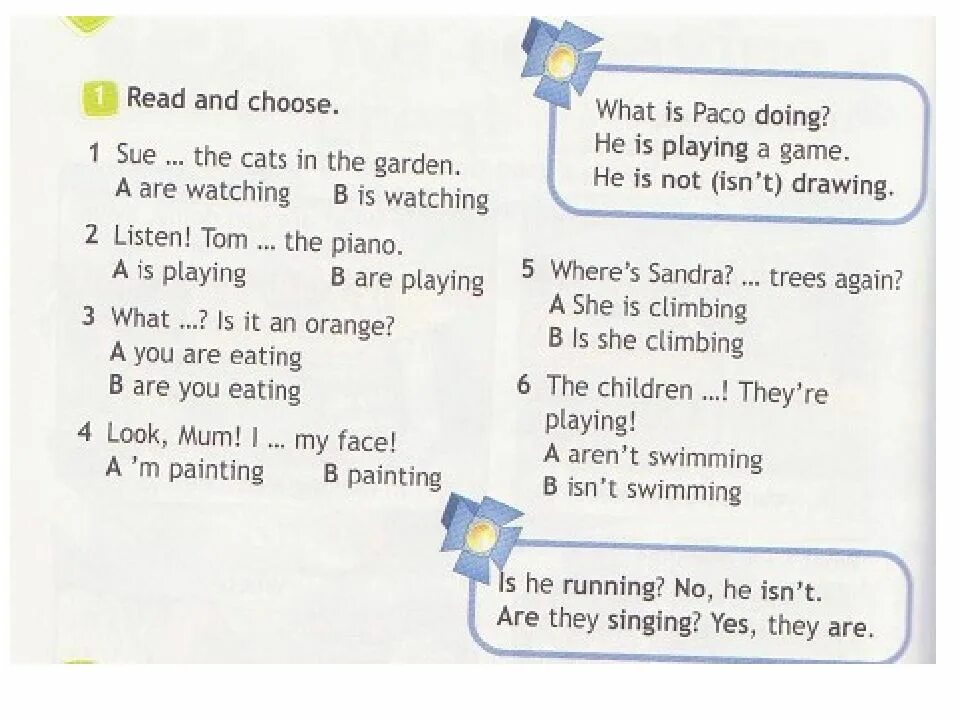 1 Read and choose.

1 Sue ... the cats in the garden.
A are watching B is watching

2 Listen! Tom ... the piano.
A is playing B are playing

3 What ...? Is it an orange?
A you are eating
B are you eating

4 Look, Mum! I ... my face!
A 'm painting B painting

What is Paco doing?
He is playing a game.
He is not (isn't) drawing.

5 Where's Sandra? ... trees again?
A She is climbing
B Is she climbing

6 The children ...! They're playing!
A aren't swimming
B isn't swimming

Is he running? No, he isn't.
Are they singing? Yes, they are.